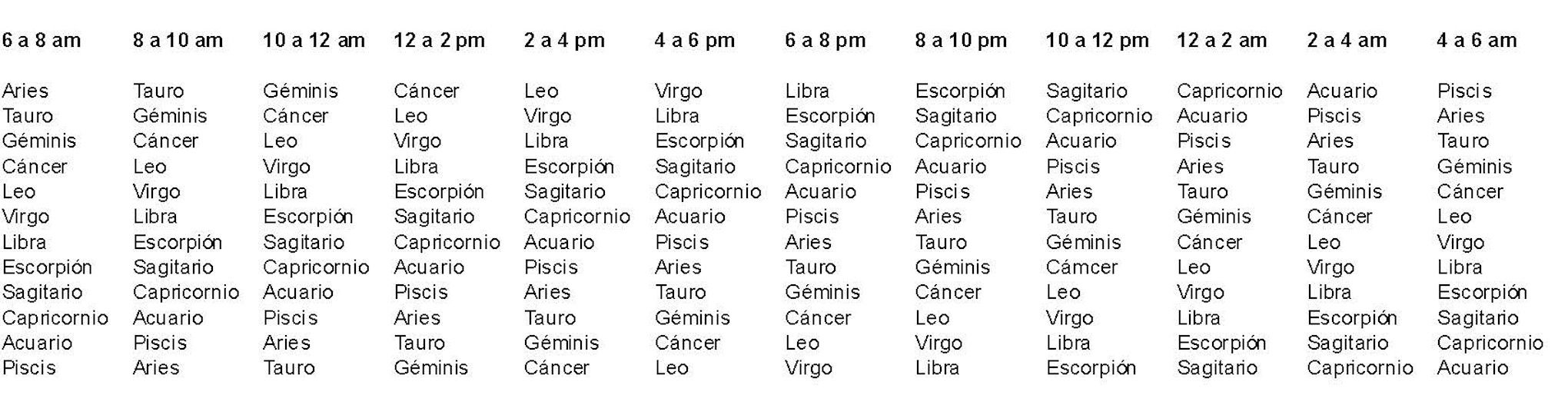 | 6 a 8 am | 8 a 10 am | 10 a 12 am | 12 a 2 pm | 2 a 4 pm | 4 a 6 pm | 6 a 8 pm | 8 a 10 pm | 10 a 12 pm | 12 a 2 am | 2 a 4 am | 4 a 6 am |
|---|---|---|---|---|---|---|---|---|---|---|---|
| Aries | Tauro | Géminis | Cáncer | Leo | Virgo | Libra | Escorpión | Sagitario | Capricornio | Acuario | Piscis |
| Tauro | Géminis | Cáncer | Leo | Virgo | Libra | Escorpión | Sagitario | Capricornio | Acuario | Piscis | Aries |
| Géminis | Cáncer | Leo | Virgo | Libra | Escorpión | Sagitario | Capricornio | Acuario | Piscis | Aries | Tauro |
| Cáncer | Leo | Virgo | Libra | Escorpión | Sagitario | Capricornio | Acuario | Piscis | Aries | Tauro | Géminis |
| Leo | Virgo | Libra | Escorpión | Sagitario | Capricornio | Acuario | Piscis | Aries | Tauro | Géminis | Cáncer |
| Virgo | Libra | Escorpión | Sagitario | Capricornio | Acuario | Piscis | Aries | Tauro | Géminis | Cáncer | Leo |
| Libra | Escorpión | Sagitario | Capricornio | Acuario | Piscis | Aries | Tauro | Géminis | Cáncer | Leo | Virgo |
| Escorpión | Sagitario | Capricornio | Acuario | Piscis | Aries | Tauro | Géminis | Cámcer | Leo | Virgo | Libra |
| Sagitario | Capricornio | Acuario | Piscis | Aries | Tauro | Géminis | Cáncer | Leo | Virgo | Libra | Escorpión |
| Capricornio | Acuario | Piscis | Aries | Tauro | Géminis | Cáncer | Leo | Virgo | Libra | Escorpión | Sagitario |
| Acuario | Piscis | Aries | Tauro | Géminis | Cáncer | Leo | Virgo | Libra | Escorpión | Sagitario | Capricornio |
| Piscis | Aries | Tauro | Géminis | Cáncer | Leo | Virgo | Libra | Escorpión | Sagitario | Capricornio | Acuario |